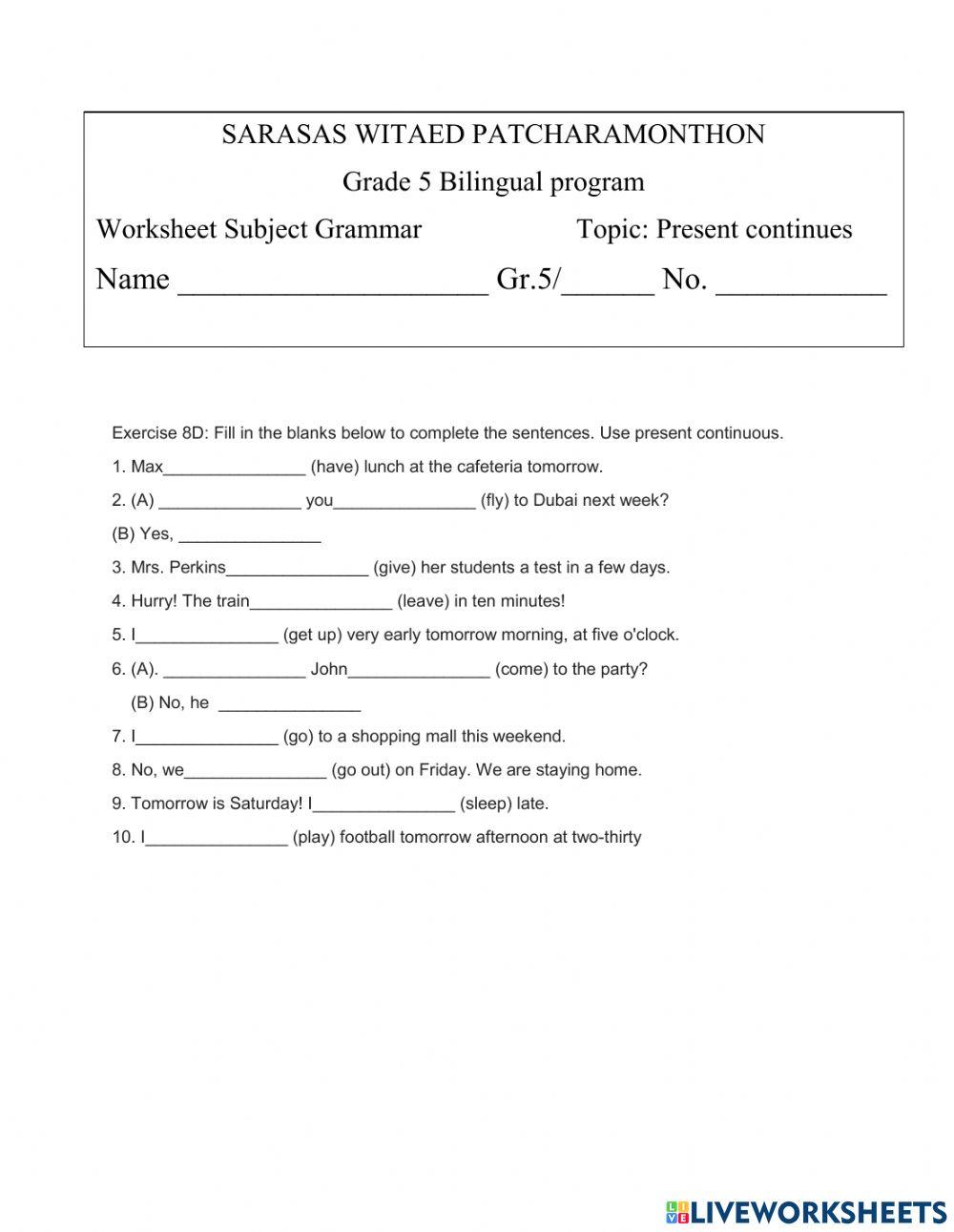 SARASAS WITAED PATCHARAMONTHON

Grade 5 Bilingual program

Worksheet Subject Grammar Topic: Present continues

Name ____________________ Gr.5/______ No. ___________

Exercise 8D: Fill in the blanks below to complete the sentences. Use present continuous.

1. Max_______________ (have) lunch at the cafeteria tomorrow.

2. (A) _______________ you_______________ (fly) to Dubai next week?

(B) Yes, _______________

3. Mrs. Perkins_______________ (give) her students a test in a few days.

4. Hurry! The train_______________ (leave) in ten minutes!

5. I_______________ (get up) very early tomorrow morning, at five o'clock.

6. (A). _______________ John_______________ (come) to the party?

(B) No, he _______________

7. I_______________ (go) to a shopping mall this weekend.

8. No, we_______________ (go out) on Friday. We are staying home.

9. Tomorrow is Saturday! I_______________ (sleep) late.

10. I_______________ (play) football tomorrow afternoon at two-thirty

LIVEWORKSHEETS